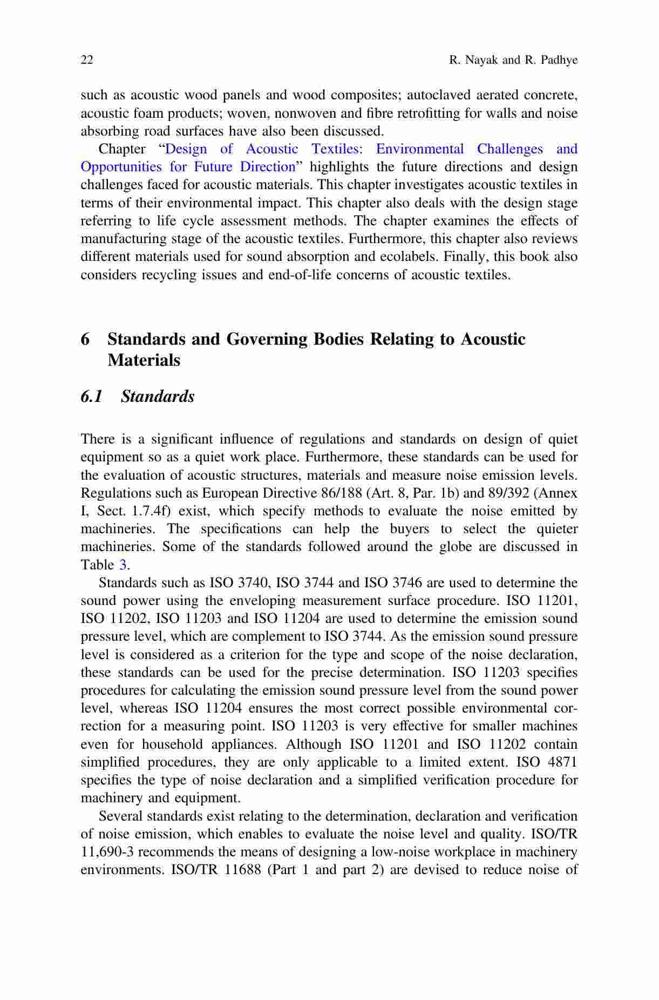 22 R. Nayak and R. Padhye

such as acoustic wood panels and wood composites; autoclaved aerated concrete, acoustic foam products; woven, nonwoven and fibre retrofitting for walls and noise absorbing road surfaces have also been discussed.

Chapter "Design of Acoustic Textiles: Environmental Challenges and Opportunities for Future Direction" highlights the future directions and design challenges faced for acoustic materials. This chapter investigates acoustic textiles in terms of their environmental impact. This chapter also deals with the design stage referring to life cycle assessment methods. The chapter examines the effects of manufacturing stage of the acoustic textiles. Furthermore, this chapter also reviews different materials used for sound absorption and ecolabels. Finally, this book also considers recycling issues and end-of-life concerns of acoustic textiles.

6 Standards and Governing Bodies Relating to Acoustic Materials

6.1 Standards

There is a significant influence of regulations and standards on design of quiet equipment so as a quiet work place. Furthermore, these standards can be used for the evaluation of acoustic structures, materials and measure noise emission levels. Regulations such as European Directive 86/188 (Art. 8, Par. 1b) and 89/392 (Annex I, Sect. 1.7.4f) exist, which specify methods to evaluate the noise emitted by machineries. The specifications can help the buyers to select the quieter machineries. Some of the standards followed around the globe are discussed in Table 3.

Standards such as ISO 3740, ISO 3744 and ISO 3746 are used to determine the sound power using the enveloping measurement surface procedure. ISO 11201, ISO 11202, ISO 11203 and ISO 11204 are used to determine the emission sound pressure level, which are complement to ISO 3744. As the emission sound pressure level is considered as a criterion for the type and scope of the noise declaration, these standards can be used for the precise determination. ISO 11203 specifies procedures for calculating the emission sound pressure level from the sound power level, whereas ISO 11204 ensures the most correct possible environmental correction for a measuring point. ISO 11203 is very effective for smaller machines even for household appliances. Although ISO 11201 and ISO 11202 contain simplified procedures, they are only applicable to a limited extent. ISO 4871 specifies the type of noise declaration and a simplified verification procedure for machinery and equipment.

Several standards exist relating to the determination, declaration and verification of noise emission, which enables to evaluate the noise level and quality. ISO/TR 11,690-3 recommends the means of designing a low-noise workplace in machinery environments. ISO/TR 11688 (Part 1 and part 2) are devised to reduce noise of